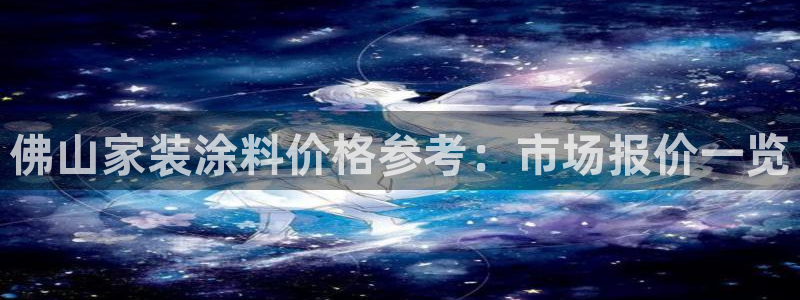 佛山家装涂料价格参考：市场报价一览